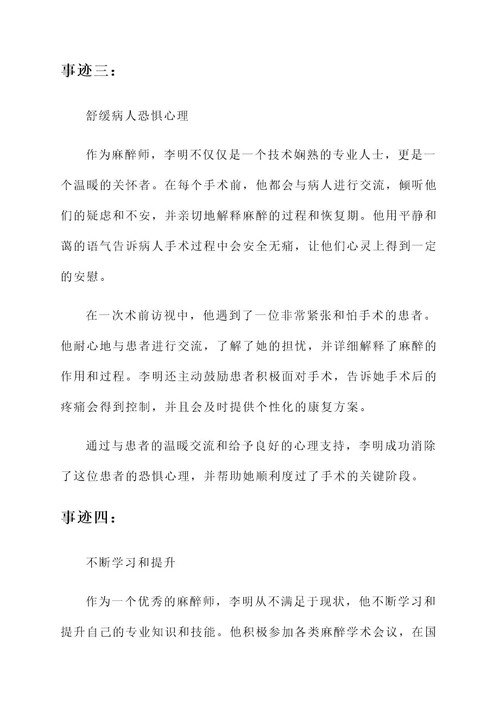 事迹三：

舒缓病人恐惧心理

作为麻醉师，李明不仅仅是一个技术娴熟的专业人士，更是一个温暖的关怀者。在每个手术前，他都会与病人进行交流，倾听他们的疑虑和不安，并亲切地解释麻醉的过程和恢复期。他用平静和蔼的语气告诉病人手术过程中会安全无痛，让他们心灵上得到一定的安慰。

在一次术前访视中，他遇到了一位非常紧张和怕手术的患者。他耐心地与患者进行交流，了解了她的担忧，并详细解释了麻醉的作用和过程。李明还主动鼓励患者积极面对手术，告诉她手术后的疼痛会得到控制，并且会及时提供个性化的康复方案。

通过与患者的温暖交流和给予良好的心理支持，李明成功消除了这位患者的恐惧心理，并帮助她顺利度过了手术的关键阶段。

事迹四：

不断学习和提升

作为一个优秀的麻醉师，李明从不满足于现状，他不断学习和提升自己的专业知识和技能。他积极参加各类麻醉学术会议，在国